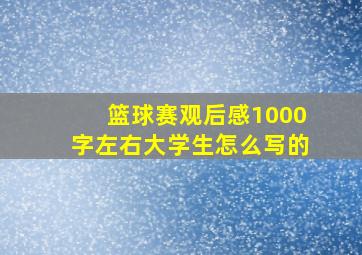 篮球赛观后感1000字左右大学生怎么写的